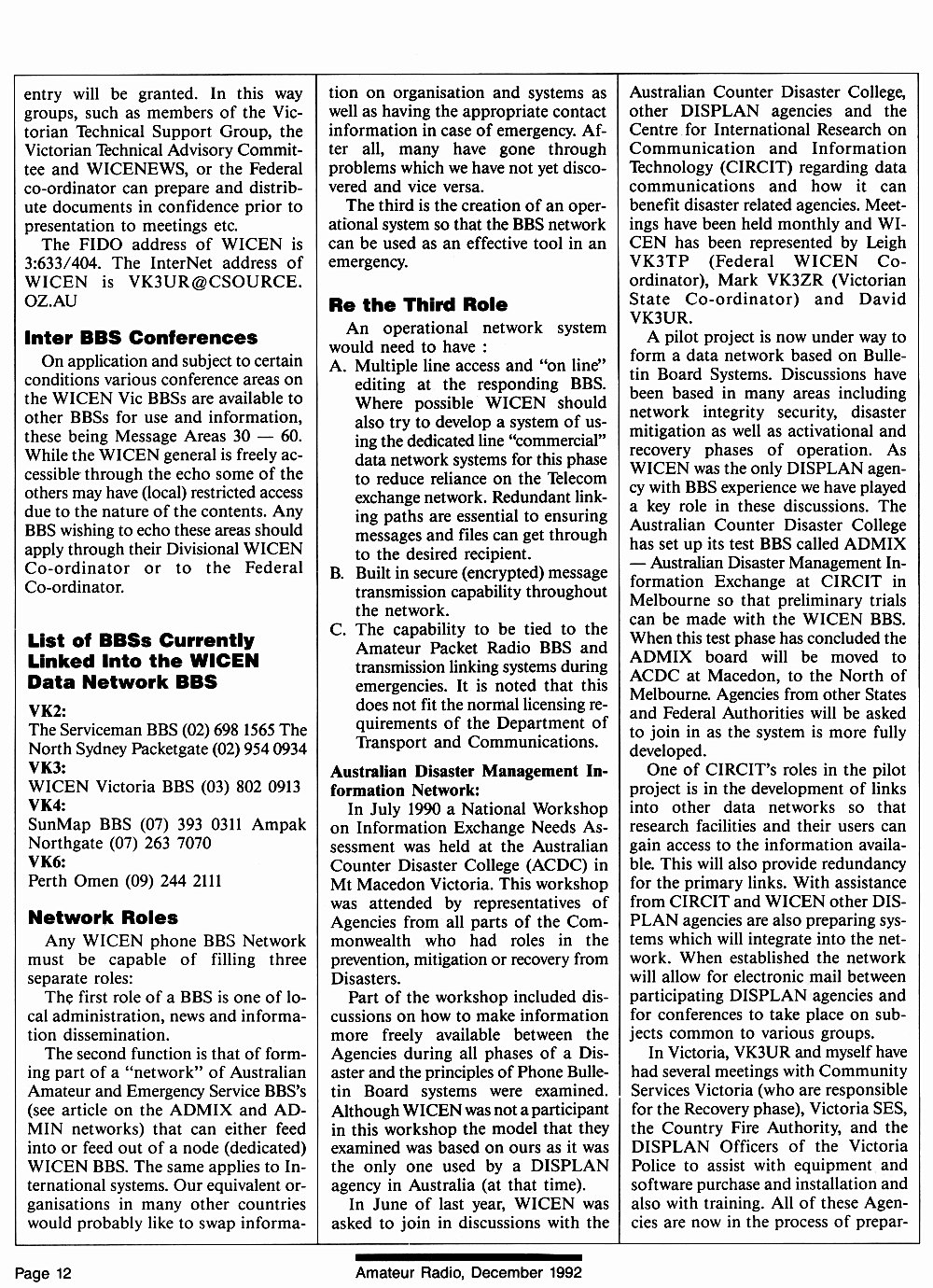 entry will be granted. In this way groups, such as members of the Victorian Technical Support Group, the Victorian Technical Advisory Committee and WICENEWS, or the Federal co-ordinator can prepare and distribute documents in confidence prior to presentation to meetings etc.

The FIDO address of WICEN is 3:633/404. The InterNet address of WICEN is VK3UR@CSOURCE.OZ.AU

**Inter BBS Conferences**

On application and subject to certain conditions various conference areas on the WICEN Vic BBSs are available to other BBSs for use and information, these being Message Areas 30 — 60. While the WICEN general is freely accessible through the echo some of the others may have (local) restricted access due to the nature of the contents. Any BBS wishing to echo these areas should apply through their Divisional WICEN Co-ordinator or to the Federal Co-ordinator.

**List of BBSs Currently Linked Into the WICEN Data Network BBS**

**VK2:**
The Serviceman BBS (02) 698 1565 The North Sydney Packetgate (02) 954 0934
**VK3:**
WICEN Victoria BBS (03) 802 0913
**VK4:**
SunMap BBS (07) 393 0311 Ampak Northgate (07) 263 7070
**VK6:**
Perth Omen (09) 244 2111

**Network Roles**

Any WICEN phone BBS Network must be capable of filling three separate roles:

The first role of a BBS is one of local administration, news and information dissemination.

The second function is that of forming part of a "network" of Australian Amateur and Emergency Service BBS's (see article on the ADMIX and ADMIN networks) that can either feed into or feed out of a node (dedicated) WICEN BBS. The same applies to International systems. Our equivalent organisations in many other countries would probably like to swap information on organisation and systems as well as having the appropriate contact information in case of emergency. After all, many have gone through problems which we have not yet discovered and vice versa.

The third is the creation of an operational system so that the BBS network can be used as an effective tool in an emergency.

**Re the Third Role**

An operational network system would need to have :

A. Multiple line access and "on line" editing at the responding BBS. Where possible WICEN should also try to develop a system of using the dedicated line "commercial" data network systems for this phase to reduce reliance on the Telecom exchange network. Redundant linking paths are essential to ensuring messages and files can get through to the desired recipient.

B. Built in secure (encrypted) message transmission capability throughout the network.

C. The capability to be tied to the Amateur Packet Radio BBS and transmission linking systems during emergencies. It is noted that this does not fit the normal licensing requirements of the Department of Transport and Communications.

**Australian Disaster Management Information Network:**

In July 1990 a National Workshop on Information Exchange Needs Assessment was held at the Australian Counter Disaster College (ACDC) in Mt Macedon Victoria. This workshop was attended by representatives of Agencies from all parts of the Commonwealth who had roles in the prevention, mitigation or recovery from Disasters.

Part of the workshop included discussions on how to make information more freely available between the Agencies during all phases of a Disaster and the principles of Phone Bulletin Board systems were examined. Although WICEN was not a participant in this workshop the model that they examined was based on ours as it was the only one used by a DISPLAN agency in Australia (at that time).

In June of last year, WICEN was asked to join in discussions with the Australian Counter Disaster College, other DISPLAN agencies and the Centre for International Research on Communication and Information Technology (CIRCIT) regarding data communications and how it can benefit disaster related agencies. Meetings have been held monthly and WICEN has been represented by Leigh VK3TP (Federal WICEN Co-ordinator), Mark VK3ZR (Victorian State Co-ordinator) and David VK3UR.

A pilot project is now under way to form a data network based on Bulletin Board Systems. Discussions have been based in many areas including network integrity security, disaster mitigation as well as activational and recovery phases of operation. As WICEN was the only DISPLAN agency with BBS experience we have played a key role in these discussions. The Australian Counter Disaster College has set up its test BBS called ADMIX — Australian Disaster Management Information Exchange at CIRCIT in Melbourne so that preliminary trials can be made with the WICEN BBS. When this test phase has concluded the ADMIX board will be moved to ACDC at Macedon, to the North of Melbourne. Agencies from other States and Federal Authorities will be asked to join in as the system is more fully developed.

One of CIRCIT's roles in the pilot project is in the development of links into other data networks so that research facilities and their users can gain access to the information available. This will also provide redundancy for the primary links. With assistance from CIRCIT and WICEN other DISPLAN agencies are also preparing systems which will integrate into the network. When established the network will allow for electronic mail between participating DISPLAN agencies and for conferences to take place on subjects common to various groups.

In Victoria, VK3UR and myself have had several meetings with Community Services Victoria (who are responsible for the Recovery phase), Victoria SES, the Country Fire Authority, and the DISPLAN Officers of the Victoria Police to assist with equipment and software purchase and installation and also with training. All of these Agencies are now in the process of prepar-

Page 12 Amateur Radio, December 1992